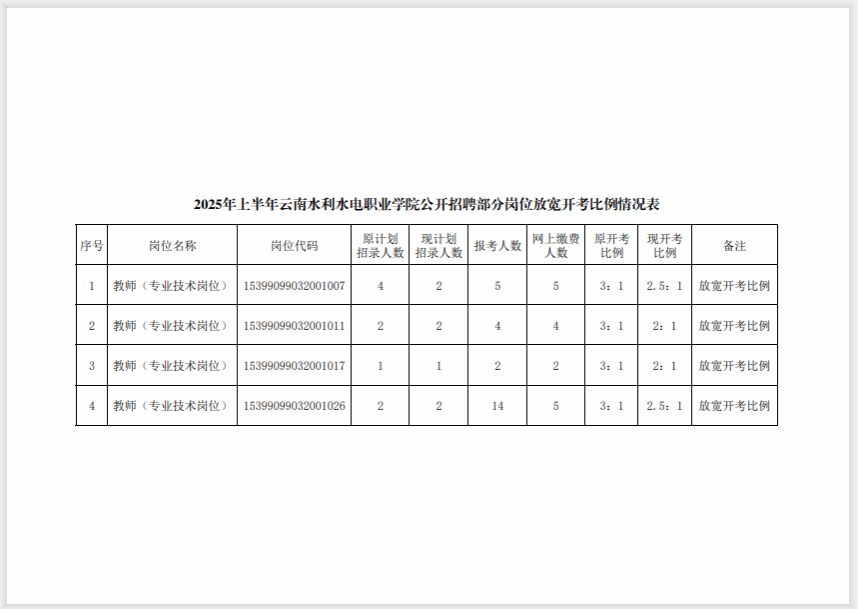 2025年上半年云南水利水电职业学院公开招聘部分岗位放宽开考比例情况表

| 序号 | 岗位名称 | 岗位代码 | 原计划招录人数 | 现计划招录人数 | 报考人数 | 网上缴费人数 | 原开考比例 | 现开考比例 | 备注 |
|---|---|---|---|---|---|---|---|---|---|
| 1 | 教师（专业技术岗位） | 15399099032001007 | 4 | 2 | 5 | 5 | 3：1 | 2.5：1 | 放宽开考比例 |
| 2 | 教师（专业技术岗位） | 15399099032001011 | 2 | 2 | 4 | 4 | 3：1 | 2：1 | 放宽开考比例 |
| 3 | 教师（专业技术岗位） | 15399099032001017 | 1 | 1 | 2 | 2 | 3：1 | 2：1 | 放宽开考比例 |
| 4 | 教师（专业技术岗位） | 15399099032001026 | 2 | 2 | 14 | 5 | 3：1 | 2.5：1 | 放宽开考比例 |